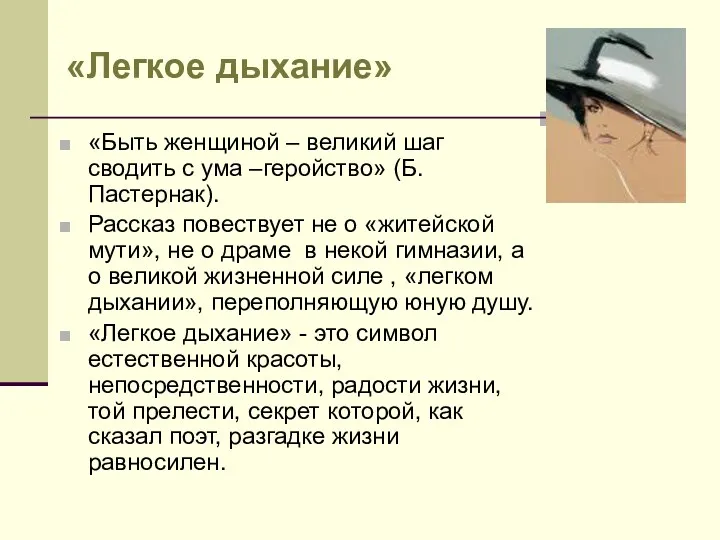 «Легкое дыхание»

«Быть женщиной – великий шаг сводить с ума –геройство» (Б. Пастернак).

Рассказ повествует не о «житейской мути», не о драме  в некой гимназии, а о великой жизненной силе , «легком дыхании», переполняющую юную душу.

«Легкое дыхание» - это символ естественной красоты, непосредственности, радости жизни, той прелести, секрет которой, как сказал поэт, разгадке жизни равносилен.